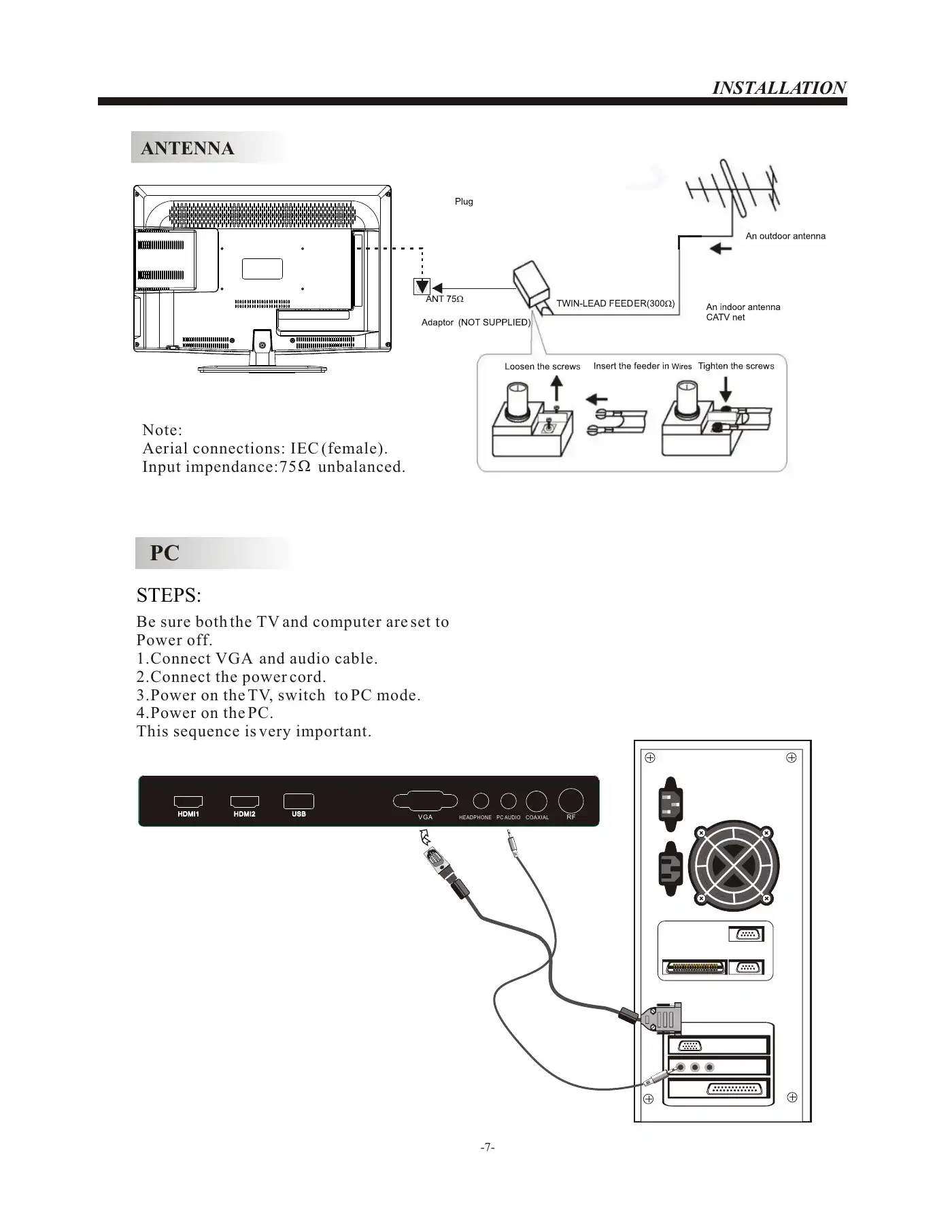 INSTALLATION

ANTENNA

Plug

An outdoor antenna

ANT 75Ω

TWIN-LEAD FEEDER(300Ω)

An indoor antenna
CATV net

Adaptor (NOT SUPPLIED)

Loosen the screws   Insert the feeder in Wires   Tighten the screws

Note:
Aerial connections: IEC (female).
Input impendance:75Ω unbalanced.

PC

STEPS:

Be sure both the TV and computer are set to Power off.
1.Connect VGA and audio cable.
2.Connect the power cord.
3.Power on the TV, switch to PC mode.
4.Power on the PC.
This sequence is very important.

HDMI1 HDMI2 USB VGA HEADPHONE PC AUDIO COAXIAL RF

-7-